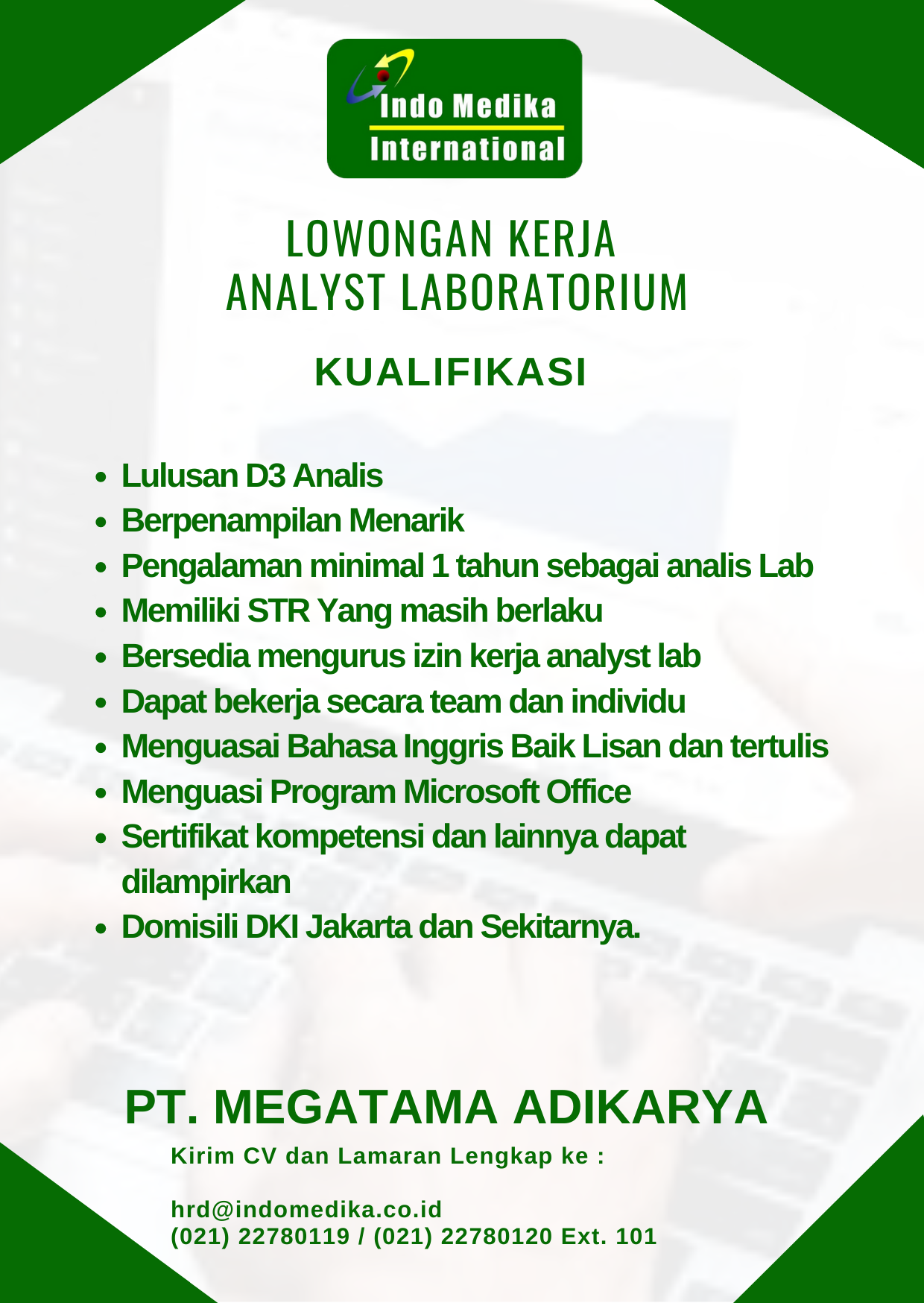 Indo Medika
International

LOWONGAN KERJA
ANALYST LABORATORIUM

KUALIFIKASI

- Lulusan D3 Analis
- Berpenampilan Menarik
- Pengalaman minimal 1 tahun sebagai analis Lab
- Memiliki STR Yang masih berlaku
- Bersedia mengurus izin kerja analyst lab
- Dapat bekerja secara team dan individu
- Menguasai Bahasa Inggris Baik Lisan dan tertulis
- Menguasi Program Microsoft Office
- Sertifikat kompetensi dan lainnya dapat dilampirkan
- Domisili DKI Jakarta dan Sekitarnya.

PT. MEGATAMA ADIKARYA

Kirim CV dan Lamaran Lengkap ke :

hrd@indomedika.co.id
(021) 22780119 / (021) 22780120 Ext. 101